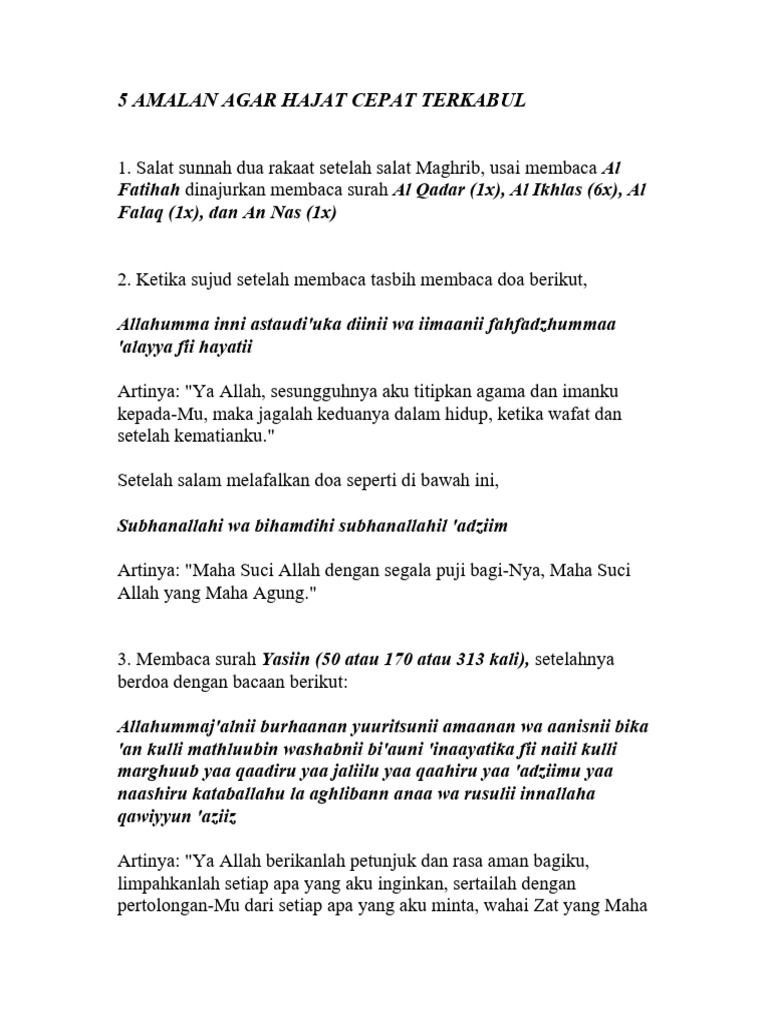 5 AMALAN AGAR HAJAT CEPAT TERKABUL

1. Salat sunnah dua rakaat setelah salat Maghrib, usai membaca Al Fatihah dinajurkan membaca surah Al Qadar (1x), Al Ikhlas (6x), Al Falaq (1x), dan An Nas (1x)

2. Ketika sujud setelah membaca tasbih membaca doa berikut,

Allahumma inni astaudi'uka diinii wa iimaanii fahfadzhummaa 'alayya fii hayatii

Artinya: "Ya Allah, sesungguhnya aku titipkan agama dan imanku kepada-Mu, maka jagalah keduanya dalam hidup, ketika wafat dan setelah kematianku."

Setelah salam melafalkan doa seperti di bawah ini,

Subhanallahi wa bihamdihi subhanallahil 'adziim

Artinya: "Maha Suci Allah dengan segala puji bagi-Nya, Maha Suci Allah yang Maha Agung."

3. Membaca surah Yasiin (50 atau 170 atau 313 kali), setelahnya berdoa dengan bacaan berikut:

Allahummaj'alnii burhaanan yuuritsunii amaanan wa aanisnii bika 'an kulli mathluubin washabnii bi'auni 'inaayatika fii naili kulli marghuub yaa qaadiru yaa jaliilu yaa qaahiru yaa 'adziimu yaa naashiru kataballahu la aghlibann anaa wa rusulii innallaha qawiyyun 'aziiz

Artinya: "Ya Allah berikanlah petunjuk dan rasa aman bagiku, limpahkanlah setiap apa yang aku inginkan, sertailah dengan pertolongan-Mu dari setiap apa yang aku minta, wahai Zat yang Maha